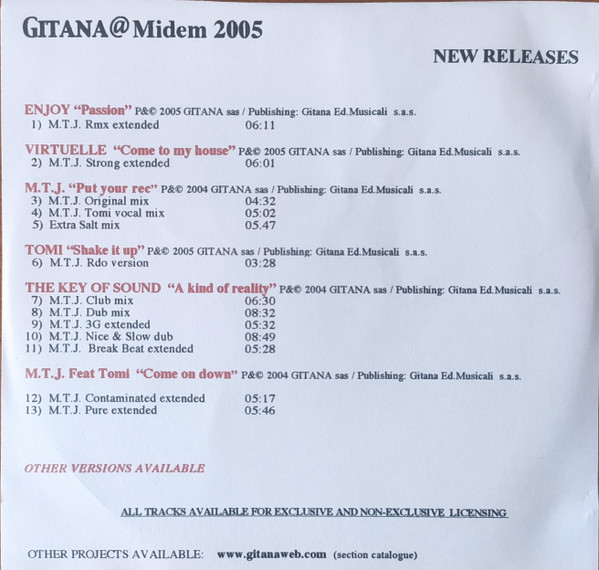 GITANA@Midem 2005

NEW RELEASES

ENJOY "Passion" P&© 2005 GITANA sas / Publishing: Gitana Ed.Musicali s.a.s.
1) M.T.J. Rmx extended 06:11

VIRTUELLE "Come to my house" P&© 2005 GITANA sas / Publishing: Gitana Ed.Musicali s.a.s.
2) M.T.J. Strong extended 06:01

M.T.J. "Put your rec" P&© 2004 GITANA sas / Publishing: Gitana Ed.Musicali s.a.s.
3) M.T.J. Original mix 04:32
4) M.T.J. Tomi vocal mix 05:02
5) Extra Salt mix 05.47

TOMI "Shake it up" P&© 2005 GITANA sas / Publishing: Gitana Ed.Musicali s.a.s.
6) M.T.J. Rdo version 03:28

THE KEY OF SOUND "A kind of reality" P&© 2004 GITANA sas / Publishing: Gitana Ed.Musicali s.a.s.
7) M.T.J. Club mix 06:30
8) M.T.J. Dub mix 08:32
9) M.T.J. 3G extended 05:32
10) M.T.J. Nice & Slow dub 08:49
11) M.T.J. Break Beat extended 05:28

M.T.J. Feat Tomi "Come on down" P&© 2004 GITANA sas / Publishing: Gitana Ed.Musicali s.a.s.

12) M.T.J. Contaminated extended 05:17
13) M.T.J. Pure extended 05:46

OTHER VERSIONS AVAILABLE

ALL TRACKS AVAILABLE FOR EXCLUSIVE AND NON-EXCLUSIVE LICENSING

OTHER PROJECTS AVAILABLE: www.gitanaweb.com (section catalogue)